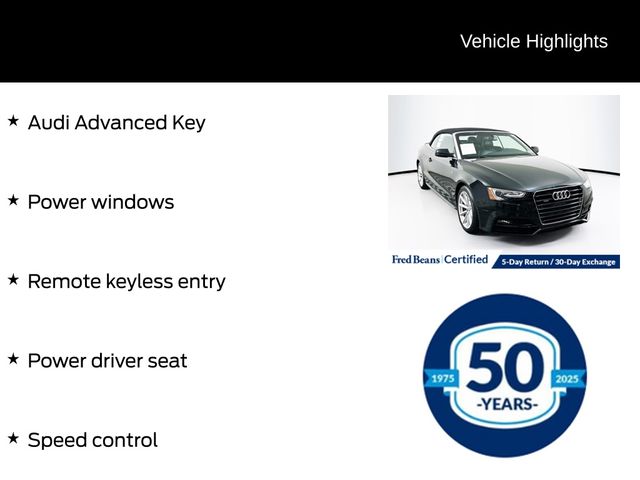 Vehicle Highlights

★ Audi Advanced Key

★ Power windows

★ Remote keyless entry

★ Power driver seat

★ Speed control

Fred Beans | Certified 5-Day Return / 30-Day Exchange

1975 50 -YEARS- 2025